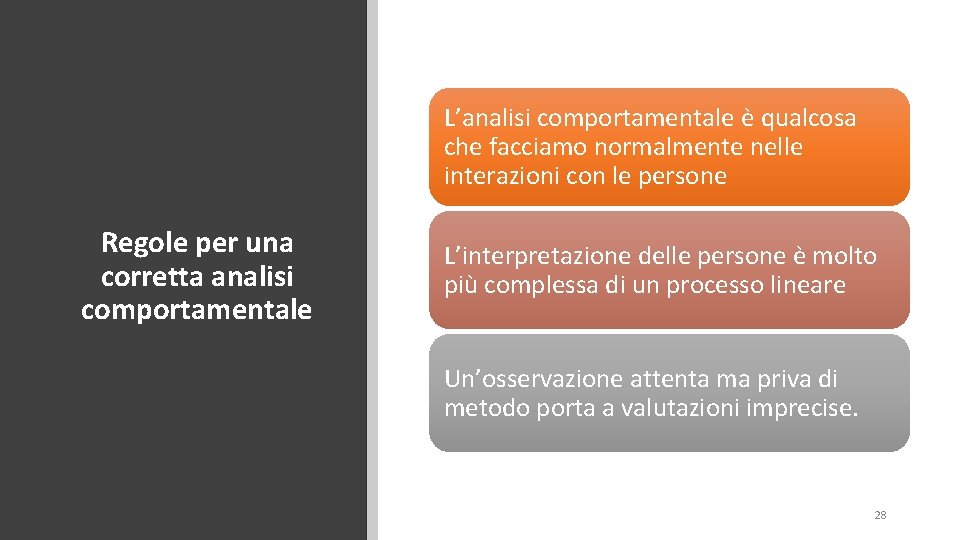 Regole per una corretta analisi comportamentale

L’analisi comportamentale è qualcosa che facciamo normalmente nelle interazioni con le persone

L’interpretazione delle persone è molto più complessa di un processo lineare

Un’osservazione attenta ma priva di metodo porta a valutazioni imprecise.

28